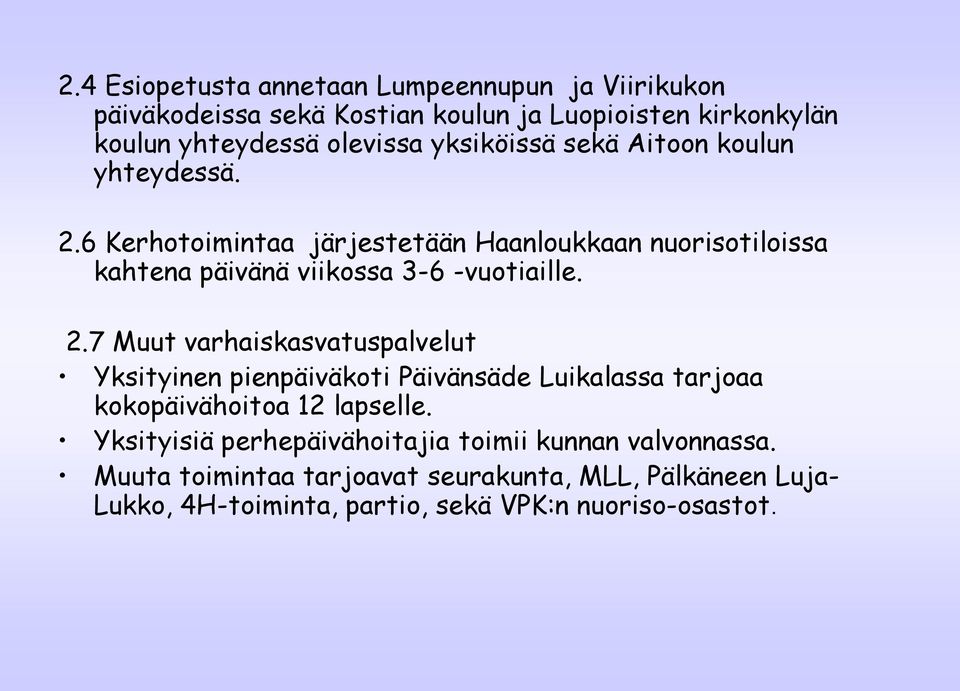 2.4 Esiopetusta annetaan Lumpeennupun ja Viirikukon päiväkodeissa sekä Kostian koulun ja Luopioisten kirkonkylän koulun yhteydessä olevissa yksiköissä sekä Aitoon koulun yhteydessä.

2.6 Kerhotoimintaa järjestetään Haanloukkaan nuorisotiloissa kahtena päivänä viikossa 3-6 -vuotiaille.

2.7 Muut varhaiskasvatuspalvelut
• Yksityinen pienpäiväkoti Päivänsäde Luikalassa tarjoaa kokopäivähoitoa 12 lapselle.
• Yksityisiä perhepäivähoitajia toimii kunnan valvonnassa.
• Muuta toimintaa tarjoavat seurakunta, MLL, Pälkäneen Luja-Lukko, 4H-toiminta, partio, sekä VPK:n nuoriso-osastot.